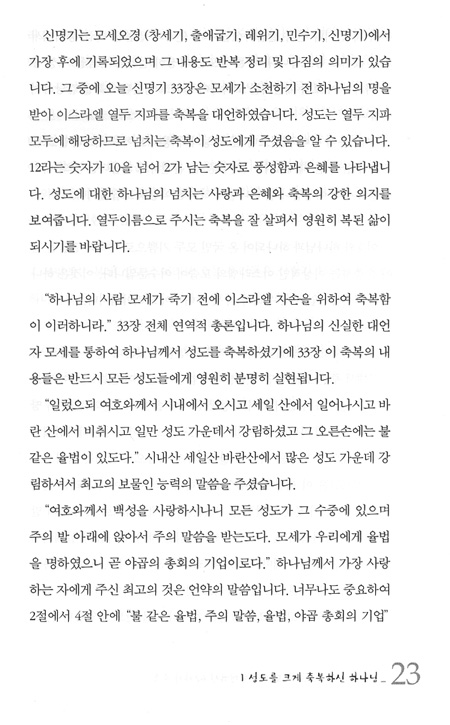 신명기는 모세오경 (창세기, 출애굽기, 레위기, 민수기, 신명기)에서 가장 후에 기록되었으며 그 내용도 반복 정리 및 다짐의 의미가 있습니다. 그 중에 오늘 신명기 33장은 모세가 소천하기 전 하나님의 명을 받아 이스라엘 열두 지파를 축복을 대언하였습니다. 성도는 열두 지파 모두에 해당하므로 넘치는 축복이 성도에게 주셨음을 알 수 있습니다. 12라는 숫자가 10을 넘어 2가 남는 숫자로 풍성함과 은혜를 나타냅니다. 성도에 대한 하나님의 넘치는 사랑과 은혜와 축복의 강한 의지를 보여줍니다. 열두이름으로 주시는 축복을 잘 살펴서 영원히 복된 삶이 되시기를 바랍니다.

"하나님의 사람 모세가 죽기 전에 이스라엘 자손을 위하여 축복함이 이러하니라." 33장 전체 연역적 총론입니다. 하나님의 신실한 대언자 모세를 통하여 하나님께서 성도를 축복하셨기에 33장 이 축복의 내용들은 반드시 모든 성도들에게 영원히 분명히 실현됩니다.

"일렀으되 여호와께서 시내에서 오시고 세일 산에서 일어나시고 바란 산에서 비취시고 일만 성도 가운데서 강림하셨고 그 오른손에는 불 같은 율법이 있도다." 시내산 세일산 바란산에서 많은 성도 가운데 강림하셔서 최고의 보물인 능력의 말씀을 주셨습니다.

"여호와께서 백성을 사랑하시나니 모든 성도가 그 수중에 있으며 주의 발 아래에 앉아서 주의 말씀을 받는도다. 모세가 우리에게 율법을 명하였으니 곧 야곱의 총회의 기업이로다." 하나님께서 가장 사랑하는 자에게 주신 최고의 것은 언약의 말씀입니다. 너무나도 중요하여 2절에서 4절 안에 "불 같은 율법, 주의 말씀, 율법, 야곱 총회의 기업"

1 성도를 크게 축복하신 하나님 _ 23